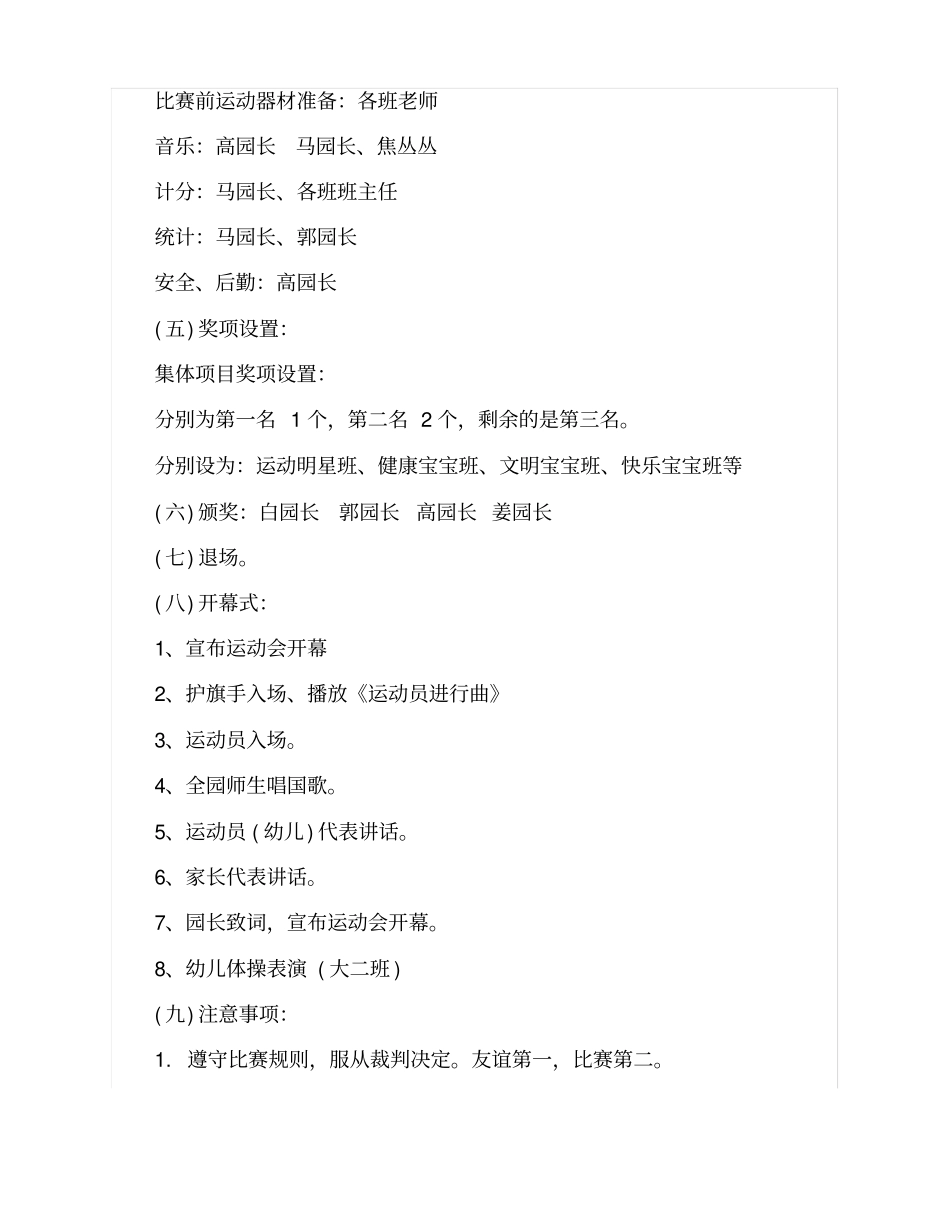 比赛前运动器材准备：各班老师

音乐：高园长　马园长、焦丛丛

计分：马园长、各班班主任

统计：马园长、郭园长

安全、后勤：高园长

(五) 奖项设置：

集体项目奖项设置：

分别为第一名 1 个，第二名 2 个，剩余的是第三名。

分别设为：运动明星班、健康宝宝班、文明宝宝班、快乐宝宝班等

(六) 颁奖：白园长　郭园长　高园长　姜园长

(七) 退场。

(八) 开幕式：

1、宣布运动会开幕

2、护旗手入场、播放《运动员进行曲》

3、运动员入场。

4、全园师生唱国歌。

5、运动员 (幼儿) 代表讲话。

6、家长代表讲话。

7、园长致词，宣布运动会开幕。

8、幼儿体操表演 (大二班)

(九) 注意事项：

1. 遵守比赛规则，服从裁判决定。友谊第一，比赛第二。